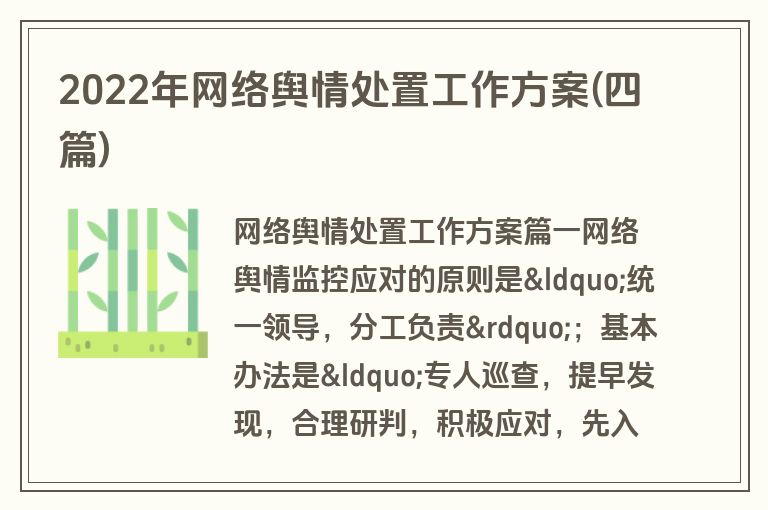 2022年网络舆情处置工作方案(四篇)

网络舆情处置工作方案篇一网络舆情监控应对的原则是&ldquo;统一领导，分工负责&rdquo;；基本办法是&ldquo;专人巡查，提早发现，合理研判，积极应对，先入